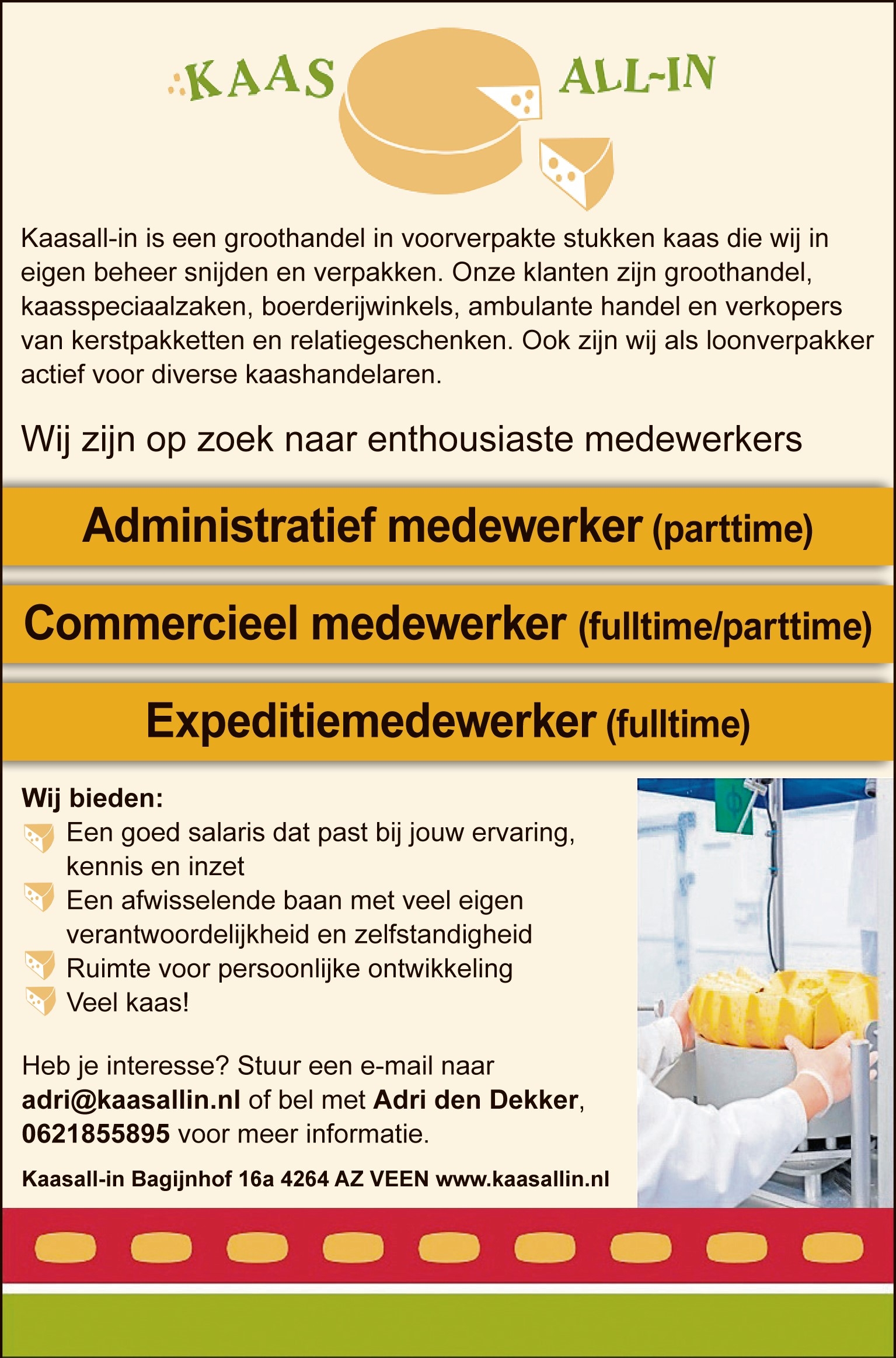 KAAS ALL-IN

Kaasall-in is een groothandel in voorverpakte stukken kaas die wij in eigen beheer snijden en verpakken. Onze klanten zijn groothandel, kaasspeciaalzaken, boerderijwinkels, ambulante handel en verkopers van kerstpakketten en relatiegeschenken. Ook zijn wij als loonverpakker actief voor diverse kaashandelaren.

Wij zijn op zoek naar enthousiaste medewerkers

Administratief medewerker (parttime)

Commercieel medewerker (fulltime/parttime)

Expeditiemedewerker (fulltime)

Wij bieden:
Een goed salaris dat past bij jouw ervaring, kennis en inzet
Een afwisselende baan met veel eigen verantwoordelijkheid en zelfstandigheid
Ruimte voor persoonlijke ontwikkeling
Veel kaas!

Heb je interesse? Stuur een e-mail naar adri@kaasallin.nl of bel met Adri den Dekker, 0621855895 voor meer informatie.

Kaasall-in Bagijnhof 16a 4264 AZ VEEN www.kaasallin.nl